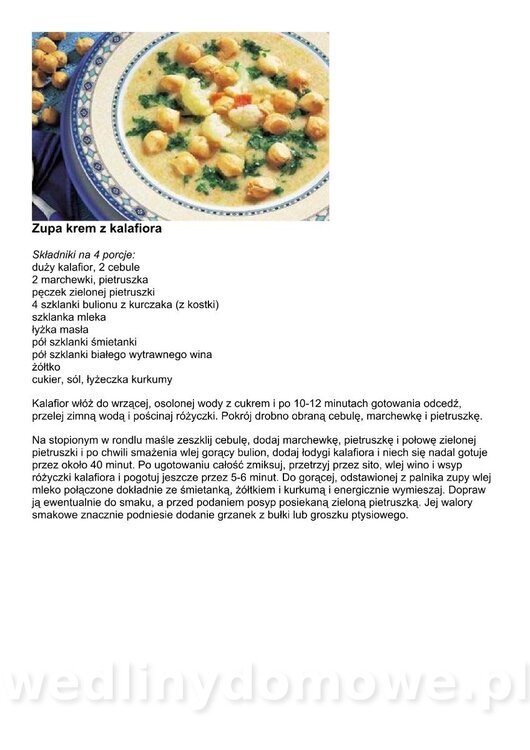 Zupa krem z kalafiora

Składniki na 4 porcje:
duży kalafior, 2 cebule
2 marchewki, pietruszka
pęczek zielonej pietruszki
4 szklanki bulionu z kurczaka (z kostki)
szklanka mleka
łyżka masła
pół szklanki śmietanki
pół szklanki białego wytrawnego wina
żółtko
cukier, sól, łyżeczka kurkumy

Kalafior włóż do wrzącej, osolonej wody z cukrem i po 10-12 minutach gotowania odcedź, przelej zimną wodą i pościnaj różyczki. Pokrój drobno obraną cebulę, marchewkę i pietruszkę.

Na stopionym w rondlu maśle zeszklij cebulę, dodaj marchewkę, pietruszkę i połowę zielonej pietruszki i po chwili smażenia wlej gorący bulion, dodaj łodygi kalafiora i niech się nadal gotuje przez około 40 minut. Po ugotowaniu całość zmiksuj, przetrzyj przez sito, wlej wino i wsyp różyczki kalafiora i pogotuj jeszcze przez 5-6 minut. Do gorącej, odstawionej z palnika zupy wlej mleko połączone dokładnie ze śmietanką, żółtkiem i kurkumą i energicznie wymieszaj. Dopraw ją ewentualnie do smaku, a przed podaniem posyp posiekaną zieloną pietruszką. Jej walory smakowe znacznie podniesie dodanie grzanek z bułki lub groszku ptysiowego.

wedlinydomowe.pl